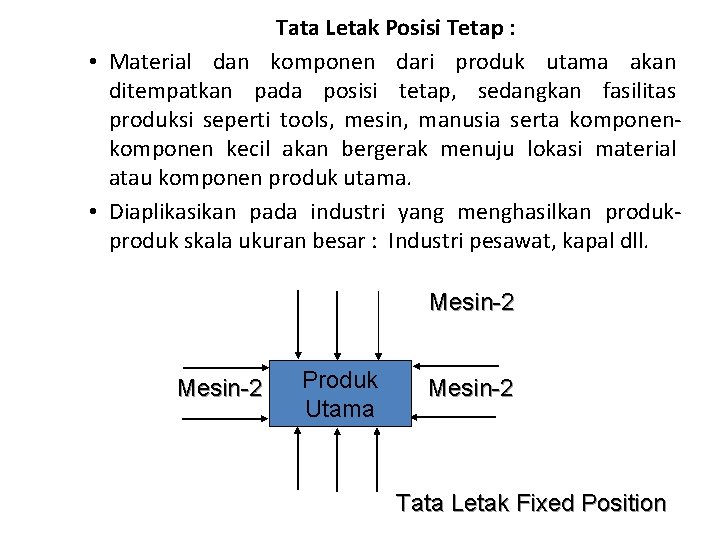 Tata Letak Posisi Tetap :

• Material dan komponen dari produk utama akan ditempatkan pada posisi tetap, sedangkan fasilitas produksi seperti tools, mesin, manusia serta komponen-komponen kecil akan bergerak menuju lokasi material atau komponen produk utama.

• Diaplikasikan pada industri yang menghasilkan produk-produk skala ukuran besar : Industri pesawat, kapal dll.

Mesin-2

Mesin-2

Produk Utama

Mesin-2

Tata Letak Fixed Position